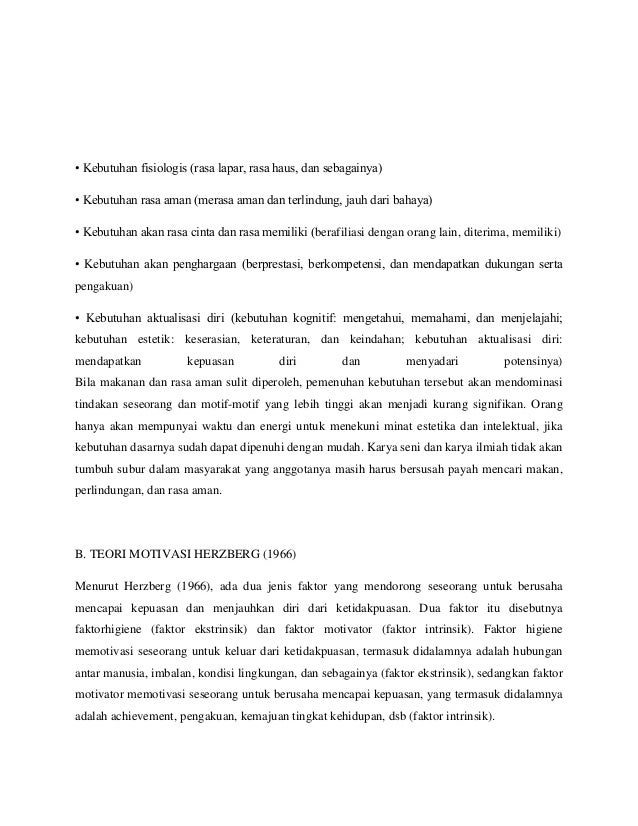 • Kebutuhan fisiologis (rasa lapar, rasa haus, dan sebagainya)

• Kebutuhan rasa aman (merasa aman dan terlindung, jauh dari bahaya)

• Kebutuhan akan rasa cinta dan rasa memiliki (berafiliasi dengan orang lain, diterima, memiliki)

• Kebutuhan akan penghargaan (berprestasi, berkompetensi, dan mendapatkan dukungan serta pengakuan)

• Kebutuhan aktualisasi diri (kebutuhan kognitif: mengetahui, memahami, dan menjelajahi; kebutuhan estetik: keserasian, keteraturan, dan keindahan; kebutuhan aktualisasi diri: mendapatkan kepuasan diri dan menyadari potensinya)
Bila makanan dan rasa aman sulit diperoleh, pemenuhan kebutuhan tersebut akan mendominasi tindakan seseorang dan motif-motif yang lebih tinggi akan menjadi kurang signifikan. Orang hanya akan mempunyai waktu dan energi untuk menekuni minat estetika dan intelektual, jika kebutuhan dasarnya sudah dapat dipenuhi dengan mudah. Karya seni dan karya ilmiah tidak akan tumbuh subur dalam masyarakat yang anggotanya masih harus bersusah payah mencari makan, perlindungan, dan rasa aman.

B. TEORI MOTIVASI HERZBERG (1966)

Menurut Herzberg (1966), ada dua jenis faktor yang mendorong seseorang untuk berusaha mencapai kepuasan dan menjauhkan diri dari ketidakpuasan. Dua faktor itu disebutnya faktorhigiene (faktor ekstrinsik) dan faktor motivator (faktor intrinsik). Faktor higiene memotivasi seseorang untuk keluar dari ketidakpuasan, termasuk didalamnya adalah hubungan antar manusia, imbalan, kondisi lingkungan, dan sebagainya (faktor ekstrinsik), sedangkan faktor motivator memotivasi seseorang untuk berusaha mencapai kepuasan, yang termasuk didalamnya adalah achievement, pengakuan, kemajuan tingkat kehidupan, dsb (faktor intrinsik).